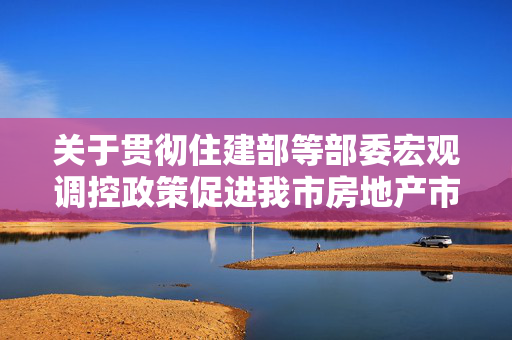 关于贯彻住建部等部委宏观调控政策促进我市房地产市